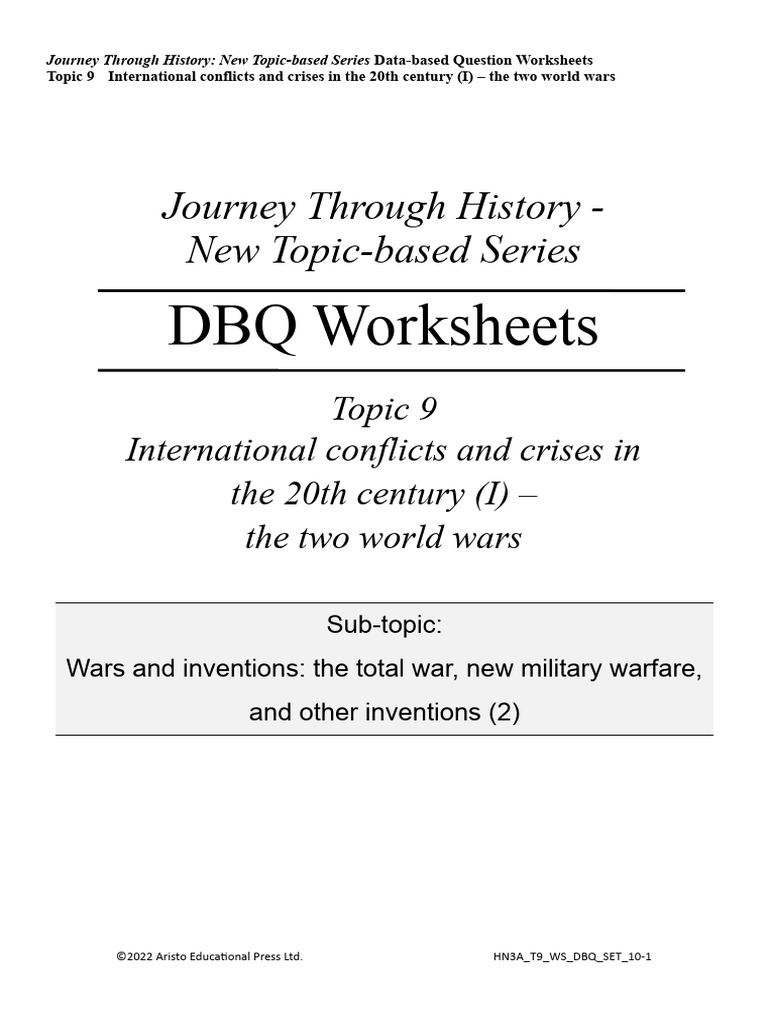 Journey Through History: New Topic-based Series Data-based Question Worksheets
Topic 9 International conflicts and crises in the 20th century (I) – the two world wars

Journey Through History - New Topic-based Series

DBQ Worksheets

Topic 9
International conflicts and crises in the 20th century (I) – the two world wars

Sub-topic:
Wars and inventions: the total war, new military warfare, and other inventions (2)

©2022 Aristo Educational Press Ltd.

HN3A_T9_WS_DBQ_SET_10-1